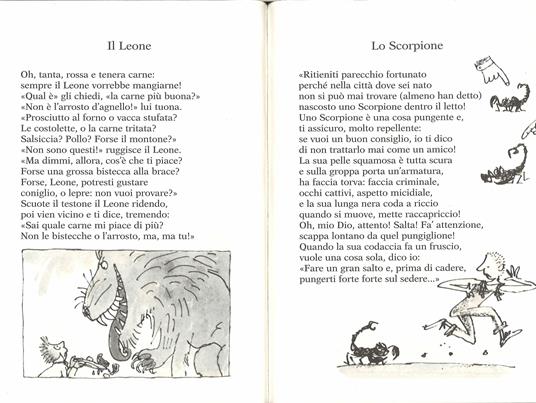 Il Leone

Oh, tanta, rossa e tenera carne:
sempre il Leone vorrebbe mangiarne!
«Qual è» gli chiedi, «la carne più buona?»
«Non è l'arrosto d'agnello!» lui tuona.
«Prosciutto al forno o vacca stufata?
Le costolette, o la carne tritata?
Salsiccia? Pollo? Forse il montone?»
«Non sono questi!» ruggisce il Leone.
«Ma dimmi, allora, cos'è che ti piace?
Forse una grossa bistecca alla brace?
Forse, Leone, potresti gustare
coniglio, o lepre: non vuoi provare?»
Scuote il testone il Leone ridendo,
poi vien vicino e ti dice, tremendo:
«Sai quale carne mi piace di più?
Non le bistecche o l'arrosto, ma, ma tu!»

Lo Scorpione

«Ritieniti parecchio fortunato
perché nella città dove sei nato
non si può mai trovare (almeno han detto)
nascosto uno Scorpione dentro il letto!
Uno Scorpione è una cosa pungente e,
ti assicuro, molto repellente:
se vuoi un buon consiglio, io ti dico
di non trattarlo mai come un amico!
La sua pelle squamosa è tutta scura
e sulla groppa porta un'armatura,
ha faccia torva: faccia criminale,
occhi cattivi, aspetto micidiale,
e la sua lunga nera coda a riccio
quando si muove, mette raccapriccio!
Oh, mio Dio, attento! Salta! Fa' attenzione,
scappa lontano da quel pungiglione!
Quando la sua codaccia fa un fruscio,
vuole una cosa sola, dico io:
«Fare un gran salto e, prima di cadere,
pungerti forte forte sul sedere...»